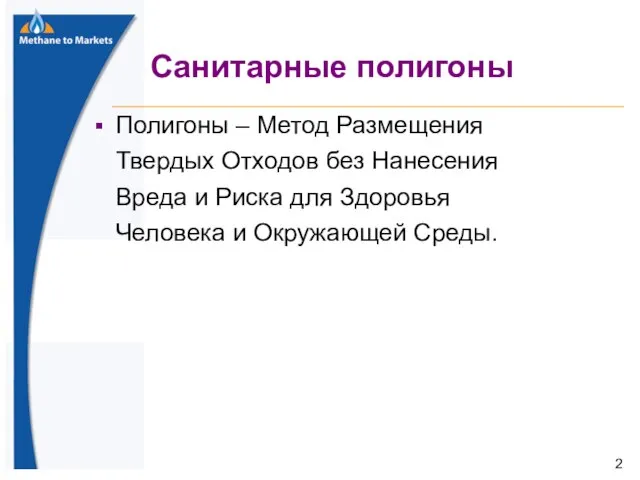 Methane to Markets

Санитарные полигоны

▪ Полигоны – Метод Размещения Твердых Отходов без Нанесения Вреда и Риска для Здоровья Человека и Окружающей Среды.

2